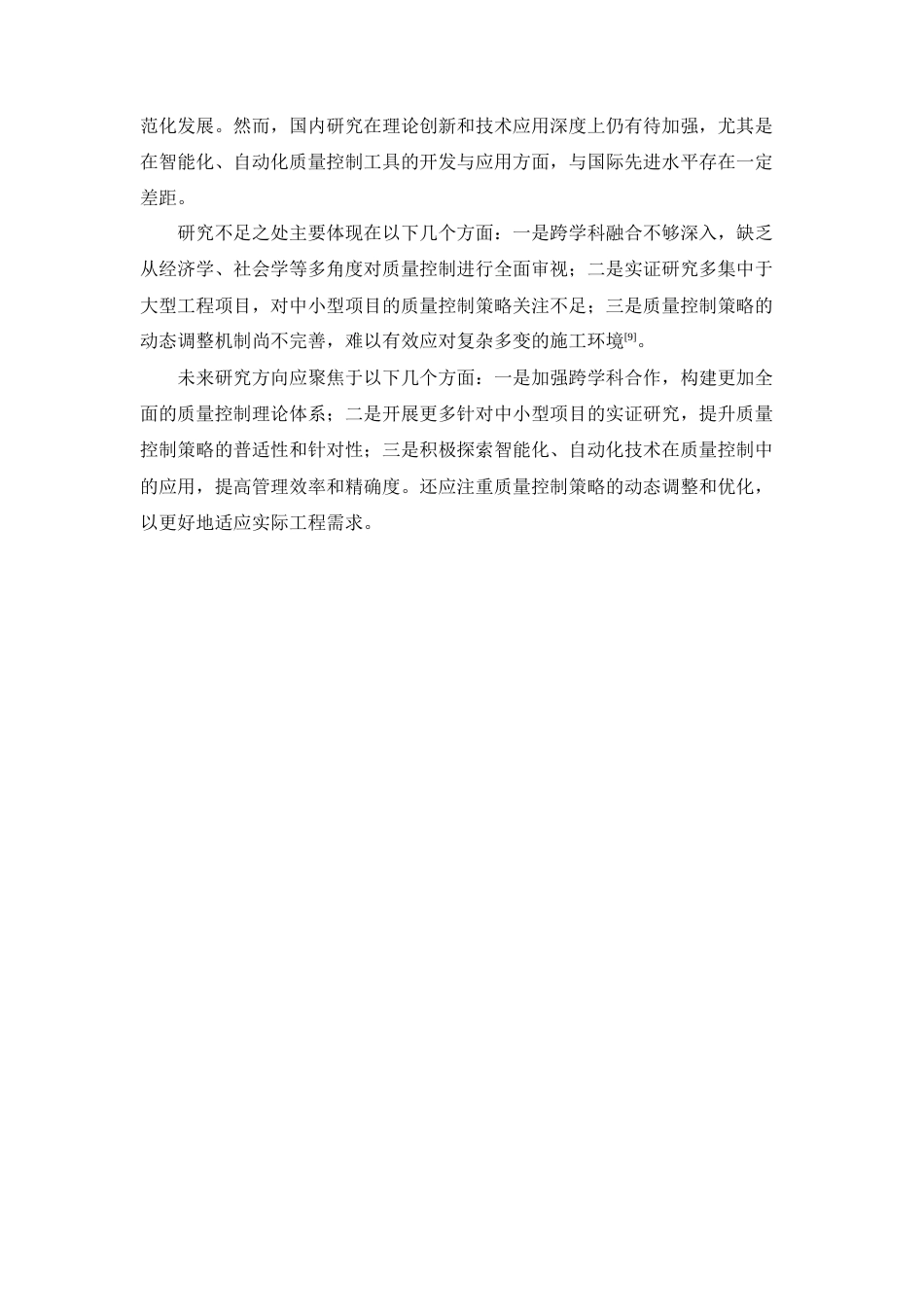 范化发展。然而，国内研究在理论创新和技术应用深度上仍有待加强，尤其是在智能化、自动化质量控制工具的开发与应用方面，与国际先进水平存在一定差距。

研究不足之处主要体现在以下几个方面：一是跨学科融合不够深入，缺乏从经济学、社会学等多角度对质量控制进行全面审视；二是实证研究多集中于大型工程项目，对中小型项目的质量控制策略关注不足；三是质量控制策略的动态调整机制尚不完善，难以有效应对复杂多变的施工环境[9]。

未来研究方向应聚焦于以下几个方面：一是加强跨学科合作，构建更加全面的质量控制理论体系；二是开展更多针对中小型项目的实证研究，提升质量控制策略的普适性和针对性；三是积极探索智能化、自动化技术在质量控制中的应用，提高管理效率和精确度。还应注重质量控制策略的动态调整和优化，以更好地适应实际工程需求。